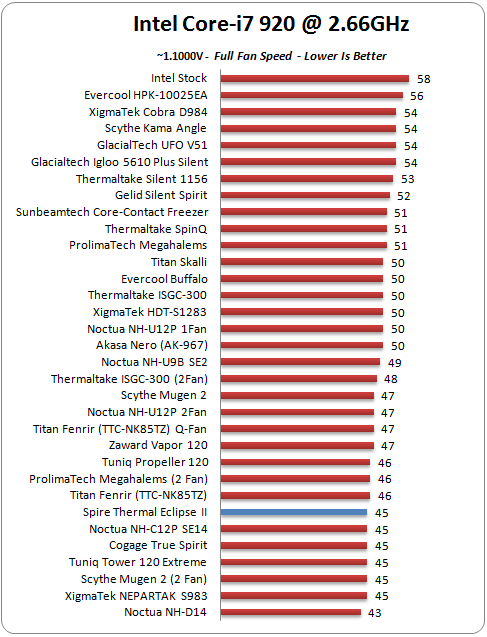 Intel Core-i7 920 @ 2.66GHz

~1.1000V - Full Fan Speed - Lower Is Better

| | |
|---|---|
| Intel Stock | 58 |
| Evercool HPK-10025EA | 56 |
| XigmaTek Cobra D984 | 54 |
| Scythe Kama Angle | 54 |
| GlacialTech UFO V51 | 54 |
| Glacialtech Igloo 5610 Plus Silent | 54 |
| Thermaltake Silent 1156 | 53 |
| Gelid Silent Spirit | 52 |
| Sunbeamtech Core-Contact Freezer | 51 |
| Thermaltake SpinQ | 51 |
| ProlimaTech Megahalems | 51 |
| Titan Skalli | 50 |
| Evercool Buffalo | 50 |
| Thermaltake ISGC-300 | 50 |
| XigmaTek HDT-S1283 | 50 |
| Noctua NH-U12P 1Fan | 50 |
| Akasa Nero (AK-967) | 50 |
| Noctua NH-U9B SE2 | 49 |
| Thermaltake ISGC-300 (2Fan) | 48 |
| Scythe Mugen 2 | 47 |
| Noctua NH-U12P 2Fan | 47 |
| Titan Fenrir (TTC-NK85TZ) Q-Fan | 47 |
| Zaward Vapor 120 | 47 |
| Tuniq Propeller 120 | 46 |
| ProlimaTech Megahalems (2 Fan) | 46 |
| Titan Fenrir (TTC-NK85TZ) | 46 |
| Spire Thermal Eclipse II | 45 |
| Noctua NH-C12P SE14 | 45 |
| Cogage True Spirit | 45 |
| Tuniq Tower 120 Extreme | 45 |
| Scythe Mugen 2 (2 Fan) | 45 |
| XigmaTek NEPARTAK S983 | 45 |
| Noctua NH-D14 | 43 |